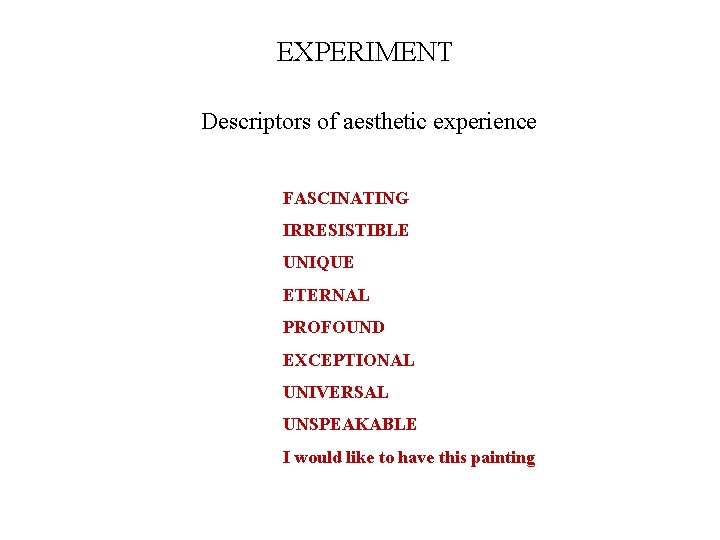 EXPERIMENT

Descriptors of aesthetic experience

FASCINATING

IRRESISTIBLE

UNIQUE

ETERNAL

PROFOUND

EXCEPTIONAL

UNIVERSAL

UNSPEAKABLE

I would like to have this painting